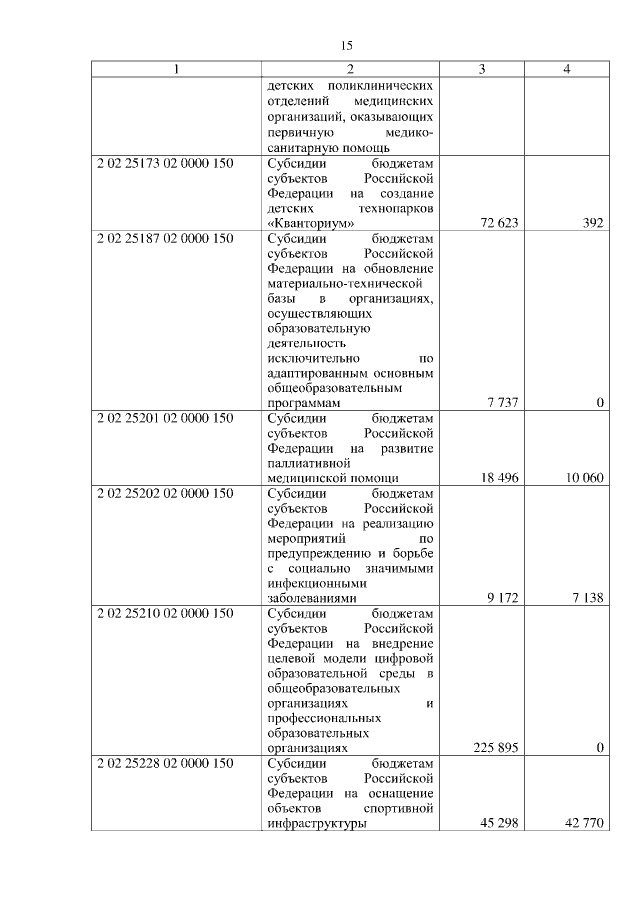 15

| 1 | 2 | 3 | 4 |
|---|---|---|---|
| | детских поликлинических отделений медицинских организаций, оказывающих первичную медико-санитарную помощь | | |
| 2 02 25173 02 0000 150 | Субсидии бюджетам субъектов Российской Федерации на создание детских технопарков «Кванториум» | 72 623 | 392 |
| 2 02 25187 02 0000 150 | Субсидии бюджетам субъектов Российской Федерации на обновление материально-технической базы в организациях, осуществляющих образовательную деятельность исключительно по адаптированным основным общеобразовательным программам | 7 737 | 0 |
| 2 02 25201 02 0000 150 | Субсидии бюджетам субъектов Российской Федерации на развитие паллиативной медицинской помощи | 18 496 | 10 060 |
| 2 02 25202 02 0000 150 | Субсидии бюджетам субъектов Российской Федерации на реализацию мероприятий по предупреждению и борьбе с социально значимыми инфекционными заболеваниями | 9 172 | 7 138 |
| 2 02 25210 02 0000 150 | Субсидии бюджетам субъектов Российской Федерации на внедрение целевой модели цифровой образовательной среды в общеобразовательных организациях и профессиональных образовательных организациях | 225 895 | 0 |
| 2 02 25228 02 0000 150 | Субсидии бюджетам субъектов Российской Федерации на оснащение объектов спортивной инфраструктуры | 45 298 | 42 770 |